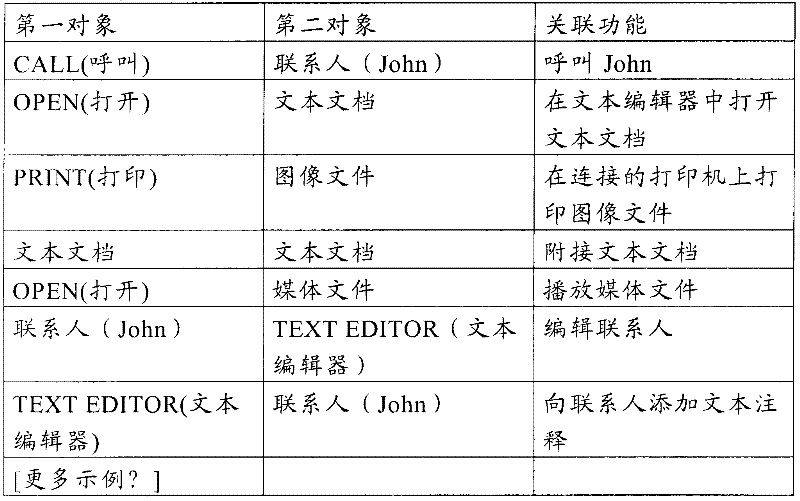 | 第一对象 | 第二对象 | 关联功能 |
|---|---|---|
| CALL(呼叫) | 联系人（John） | 呼叫 John |
| OPEN(打开) | 文本文档 | 在文本编辑器中打开文本文档 |
| PRINT(打印) | 图像文件 | 在连接的打印机上打印图像文件 |
| 文本文档 | 文本文档 | 附接文本文档 |
| OPEN(打开) | 媒体文件 | 播放媒体文件 |
| 联系人（John） | TEXT EDITOR（文本编辑器） | 编辑联系人 |
| TEXT EDITOR(文本编辑器) | 联系人（John） | 向联系人添加文本注释 |
| [更多示例？] | | |